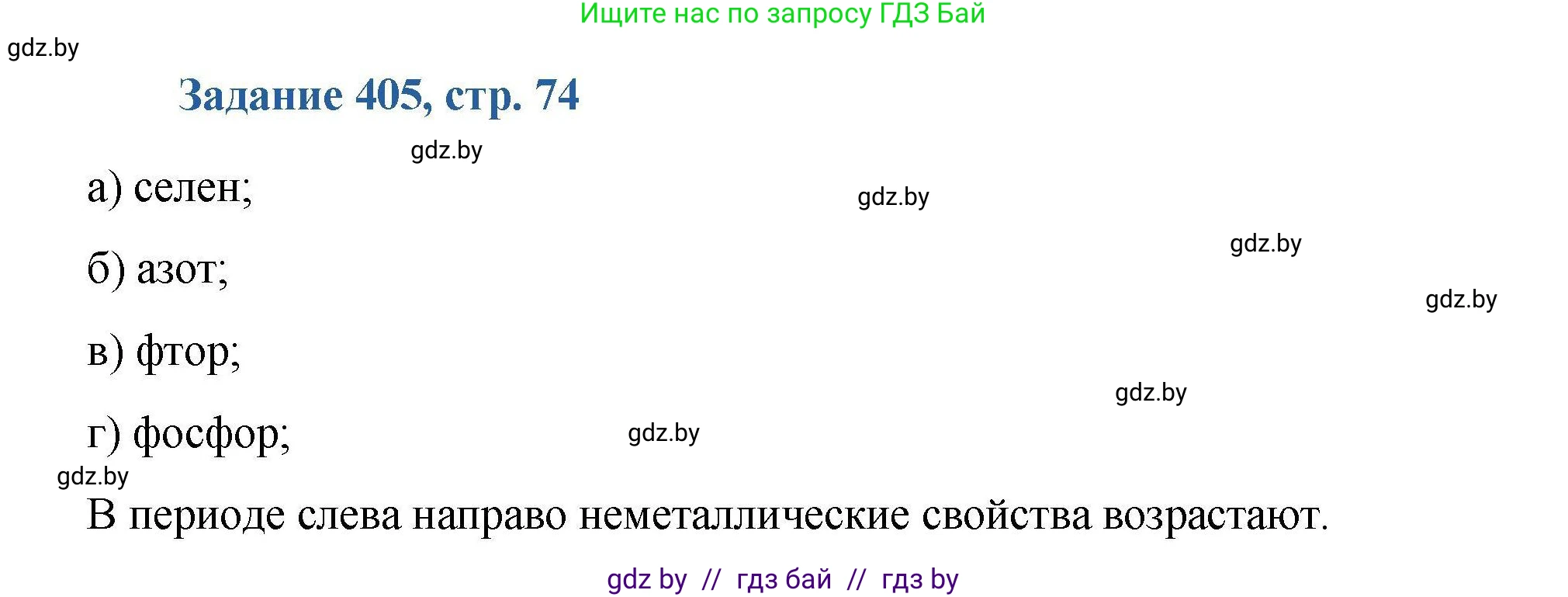 Ищите нас по запросу ГДЗ Бай

gdz.by

Задание 405, стр. 74

gdz.by

а) селен;

gdz.by

gdz.by

б) азот;

gdz.by

в) фтор;

gdz.by

г) фосфор;

gdz.by

gdz.by

В периоде слева направо неметаллические свойства возрастают.

gdz by // гдз бай // гдз by